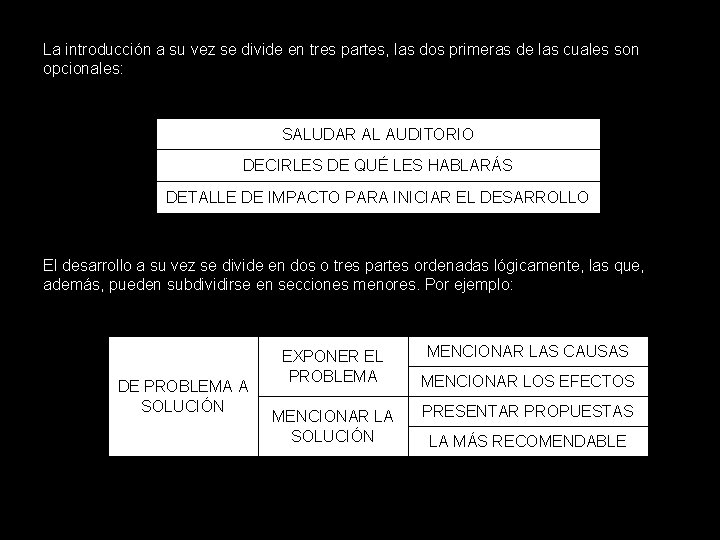 La introducción a su vez se divide en tres partes, las dos primeras de las cuales son opcionales:

| SALUDAR AL AUDITORIO |
|---|
| DECIRLES DE QUÉ LES HABLARÁS |
| DETALLE DE IMPACTO PARA INICIAR EL DESARROLLO |

El desarrollo a su vez se divide en dos o tres partes ordenadas lógicamente, las que, además, pueden subdividirse en secciones menores. Por ejemplo:

| DE PROBLEMA A SOLUCIÓN | EXPONER EL PROBLEMA | MENCIONAR LAS CAUSAS |
|---|---|---|
| | | MENCIONAR LOS EFECTOS |
| | MENCIONAR LA SOLUCIÓN | PRESENTAR PROPUESTAS |
| | | LA MÁS RECOMENDABLE |